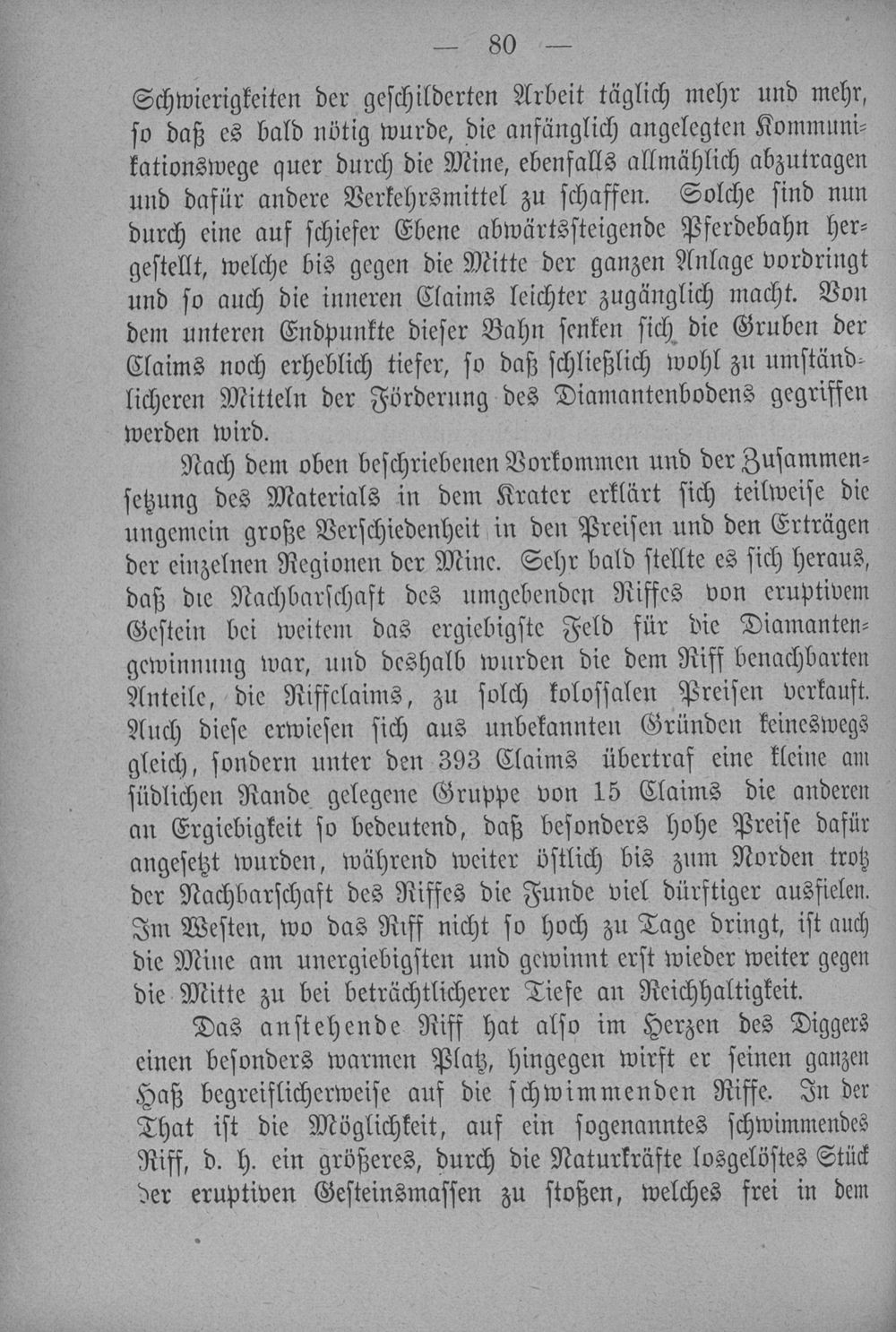 — 80 —

Schwierigkeiten der geschilderten Arbeit täglich mehr und mehr, so daß es bald nötig wurde, die anfänglich angelegten Kommunikationswege quer durch die Mine, ebenfalls allmählich abzutragen und dafür andere Verkehrsmittel zu schaffen. Solche sind nun durch eine auf schiefer Ebene abwärtssteigende Pferdebahn hergestellt, welche bis gegen die Mitte der ganzen Anlage vordringt und so auch die inneren Claims leichter zugänglich macht. Von dem unteren Endpunkte dieser Bahn senken sich die Gruben der Claims noch erheblich tiefer, so daß schließlich wohl zu umständlicheren Mitteln der Förderung des Diamantenbodens gegriffen werden wird.

Nach dem oben beschriebenen Vorkommen und der Zusammensetzung des Materials in dem Krater erklärt sich teilweise die ungemein große Verschiedenheit in den Preisen und den Erträgen der einzelnen Regionen der Mine. Sehr bald stellte es sich heraus, daß die Nachbarschaft des umgebenden Riffes von eruptivem Gestein bei weitem das ergiebigste Feld für die Diamantengewinnung war, und deshalb wurden die dem Riff benachbarten Anteile, die Riffclaims, zu solch kolossalen Preisen verkauft. Auch diese erwiesen sich aus unbekannten Gründen keineswegs gleich, sondern unter den 393 Claims übertraf eine kleine am südlichen Rande gelegene Gruppe von 15 Claims die anderen an Ergiebigkeit so bedeutend, daß besonders hohe Preise dafür angesetzt wurden, während weiter östlich bis zum Norden trotz der Nachbarschaft des Riffes die Funde viel dürftiger ausfielen. Im Westen, wo das Riff nicht so hoch zu Tage dringt, ist auch die Mine am unergiebigsten und gewinnt erst wieder weiter gegen die Mitte zu bei beträchtlicherer Tiefe an Reichhaltigkeit.

Das anstehende Riff hat also im Herzen des Diggers einen besonders warmen Platz, hingegen wirft er seinen ganzen Haß begreiflicherweise auf die schwimmenden Riffe. In der That ist die Möglichkeit, auf ein sogenanntes schwimmendes Riff, d. h. ein größeres, durch die Naturkräfte losgelöstes Stück der eruptiven Gesteinsmassen zu stoßen, welches frei in dem